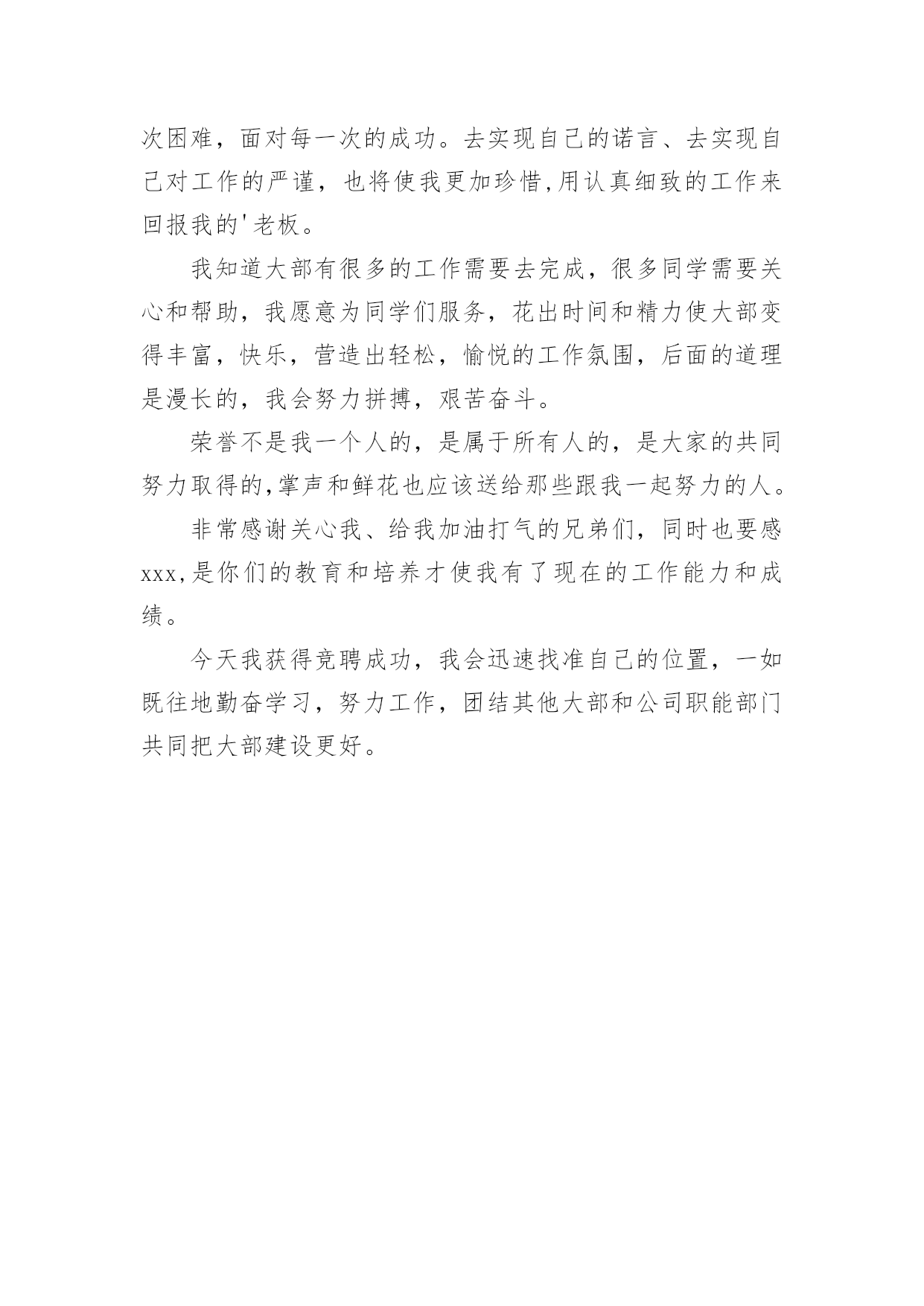 次困难，面对每一次的成功。去实现自己的诺言、去实现自己对工作的严谨，也将使我更加珍惜,用认真细致的工作来回报我的'老板。

我知道大部有很多的工作需要去完成，很多同学需要关心和帮助，我愿意为同学们服务，花出时间和精力使大部变得丰富，快乐，营造出轻松，愉悦的工作氛围，后面的道理是漫长的，我会努力拼搏，艰苦奋斗。

荣誉不是我一个人的，是属于所有人的，是大家的共同努力取得的,掌声和鲜花也应该送给那些跟我一起努力的人。

非常感谢关心我、给我加油打气的兄弟们，同时也要感xxx,是你们的教育和培养才使我有了现在的工作能力和成绩。

今天我获得竞聘成功，我会迅速找准自己的位置，一如既往地勤奋学习，努力工作，团结其他大部和公司职能部门共同把大部建设更好。